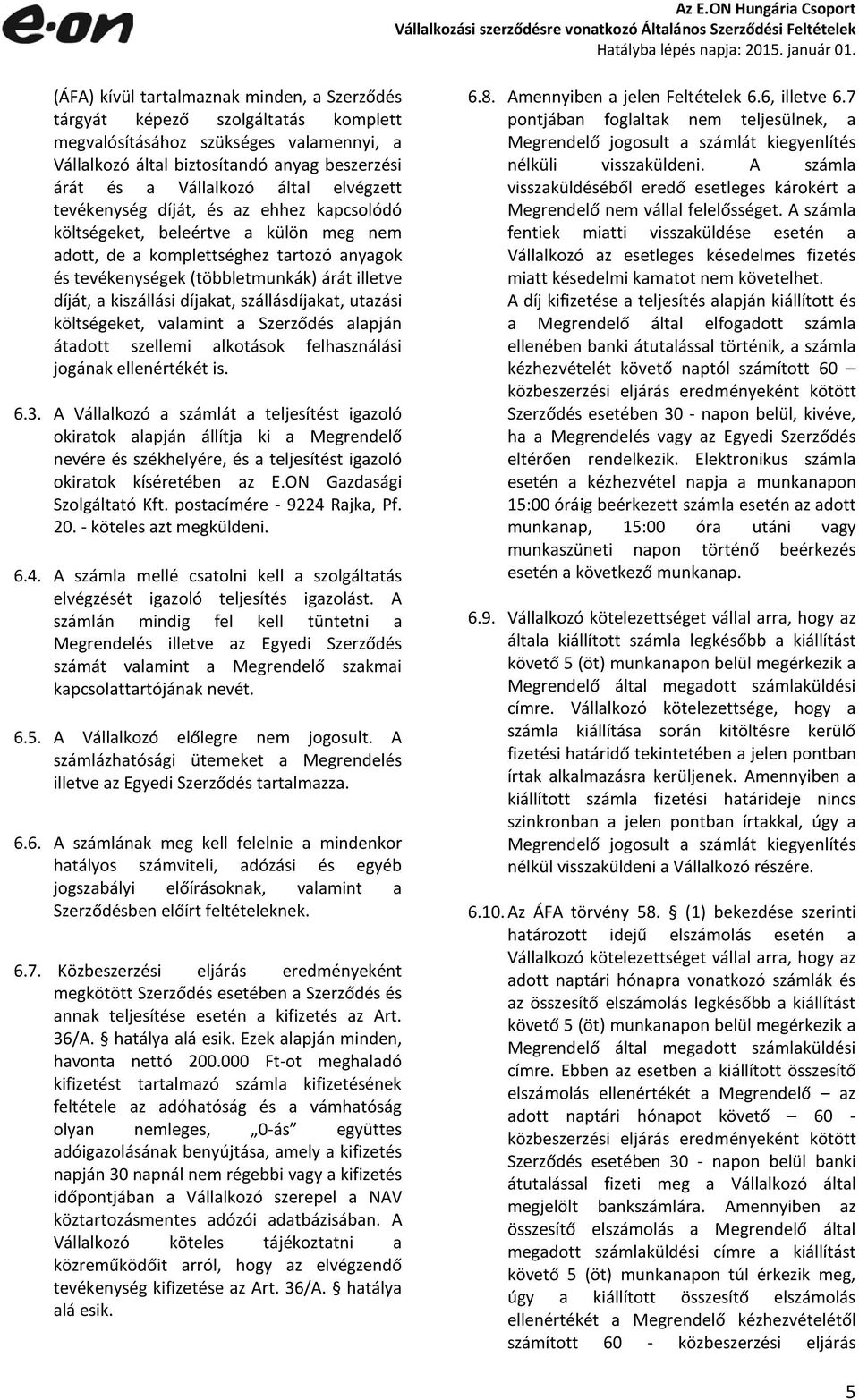 e·on

Az E.ON Hungária Csoport
Vállalkozási szerződésre vonatkozó Általános Szerződési Feltételek
Hatályba lépés napja: 2015. január 01.

(ÁFA) kívül tartalmaznak minden, a Szerződés tárgyát képező szolgáltatás komplett megvalósításához szükséges valamennyi, a Vállalkozó által biztosítandó anyag beszerzési árát és a Vállalkozó által elvégzett tevékenység díját, és az ehhez kapcsolódó költségeket, beleértve a külön meg nem adott, de a komplettséghez tartozó anyagok és tevékenységek (többletmunkák) árát illetve díját, a kiszállási díjakat, szállásdíjakat, utazási költségeket, valamint a Szerződés alapján átadott szellemi alkotások felhasználási jogának ellenértékét is.

6.3. A Vállalkozó a számlát a teljesítést igazoló okiratok alapján állítja ki a Megrendelő nevére és székhelyére, és a teljesítést igazoló okiratok kíséretében az E.ON Gazdasági Szolgáltató Kft. postacímére - 9224 Rajka, Pf. 20. - köteles azt megküldeni.

6.4. A számla mellé csatolni kell a szolgáltatás elvégzését igazoló teljesítés igazolást. A számlán mindig fel kell tüntetni a Megrendelés illetve az Egyedi Szerződés számát valamint a Megrendelő szakmai kapcsolattartójának nevét.

6.5. A Vállalkozó előlegre nem jogosult. A számlázhatósági ütemeket a Megrendelés illetve az Egyedi Szerződés tartalmazza.

6.6. A számlának meg kell felelnie a mindenkor hatályos számviteli, adózási és egyéb jogszabályi előírásoknak, valamint a Szerződésben előírt feltételeknek.

6.7. Közbeszerzési eljárás eredményeként megkötött Szerződés esetében a Szerződés és annak teljesítése esetén a kifizetés az Art. 36/A. § hatálya alá esik. Ezek alapján minden, havonta nettó 200.000 Ft-ot meghaladó kifizetést tartalmazó számla kifizetésének feltétele az adóhatóság és a vámhatóság olyan nemleges, „0-ás” együttes adóigazolásának benyújtása, amely a kifizetés napján 30 napnál nem régebbi vagy a kifizetés időpontjában a Vállalkozó szerepel a NAV köztartozásmentes adózói adatbázisában. A Vállalkozó köteles tájékoztatni a közreműködőit arról, hogy az elvégzendő tevékenység kifizetése az Art. 36/A. § hatálya alá esik.

6.8. Amennyiben a jelen Feltételek 6.6, illetve 6.7 pontjában foglaltak nem teljesülnek, a Megrendelő jogosult a számlát kiegyenlítés nélküli visszaküldeni. A számla visszaküldéséből eredő esetleges károkért a Megrendelő nem vállal felelősséget. A számla fentiek miatti visszaküldése esetén a Vállalkozó az esetleges késedelmes fizetés miatt késedelmi kamatot nem követelhet.
A díj kifizetése a teljesítés alapján kiállított és a Megrendelő által elfogadott számla ellenében banki átutalással történik, a számla kézhezvételét követő naptól számított 60 – közbeszerzési eljárás eredményeként kötött Szerződés esetében 30 - napon belül, kivéve, ha a Megrendelés vagy az Egyedi Szerződés eltérően rendelkezik. Elektronikus számla esetén a kézhezvétel napja a munkanapon 15:00 óráig beérkezett számla esetén az adott munkanap, 15:00 óra utáni vagy munkaszüneti napon történő beérkezés esetén a következő munkanap.

6.9. Vállalkozó kötelezettséget vállal arra, hogy az általa kiállított számla legkésőbb a kiállítást követő 5 (öt) munkanapon belül megérkezik a Megrendelő által megadott számlaküldési címre. Vállalkozó kötelezettsége, hogy a számla kiállítása során kitöltésre kerülő fizetési határidő tekintetében a jelen pontban írtak alkalmazásra kerüljenek. Amennyiben a kiállított számla fizetési határideje nincs szinkronban a jelen pontban írtakkal, úgy a Megrendelő jogosult a számlát kiegyenlítés nélkül visszaküldeni a Vállalkozó részére.

6.10. Az ÁFA törvény 58. § (1) bekezdése szerinti határozott idejű elszámolás esetén a Vállalkozó kötelezettséget vállal arra, hogy az adott naptári hónapra vonatkozó számlák és az összesítő elszámolás legkésőbb a kiállítást követő 5 (öt) munkanapon belül megérkezik a Megrendelő által megadott számlaküldési címre. Ebben az esetben a kiállított összesítő elszámolás ellenértékét a Megrendelő – az adott naptári hónapot követő 60 - közbeszerzési eljárás eredményeként kötött Szerződés esetében 30 - napon belül banki átutalással fizeti meg a Vállalkozó által megjelölt bankszámlára. Amennyiben az összesítő elszámolás a Megrendelő által megadott számlaküldési címre a kiállítást követő 5 (öt) munkanapon túl érkezik meg, úgy a kiállított összesítő elszámolás ellenértékét a Megrendelő kézhezvételétől számított 60 - közbeszerzési eljárás

5